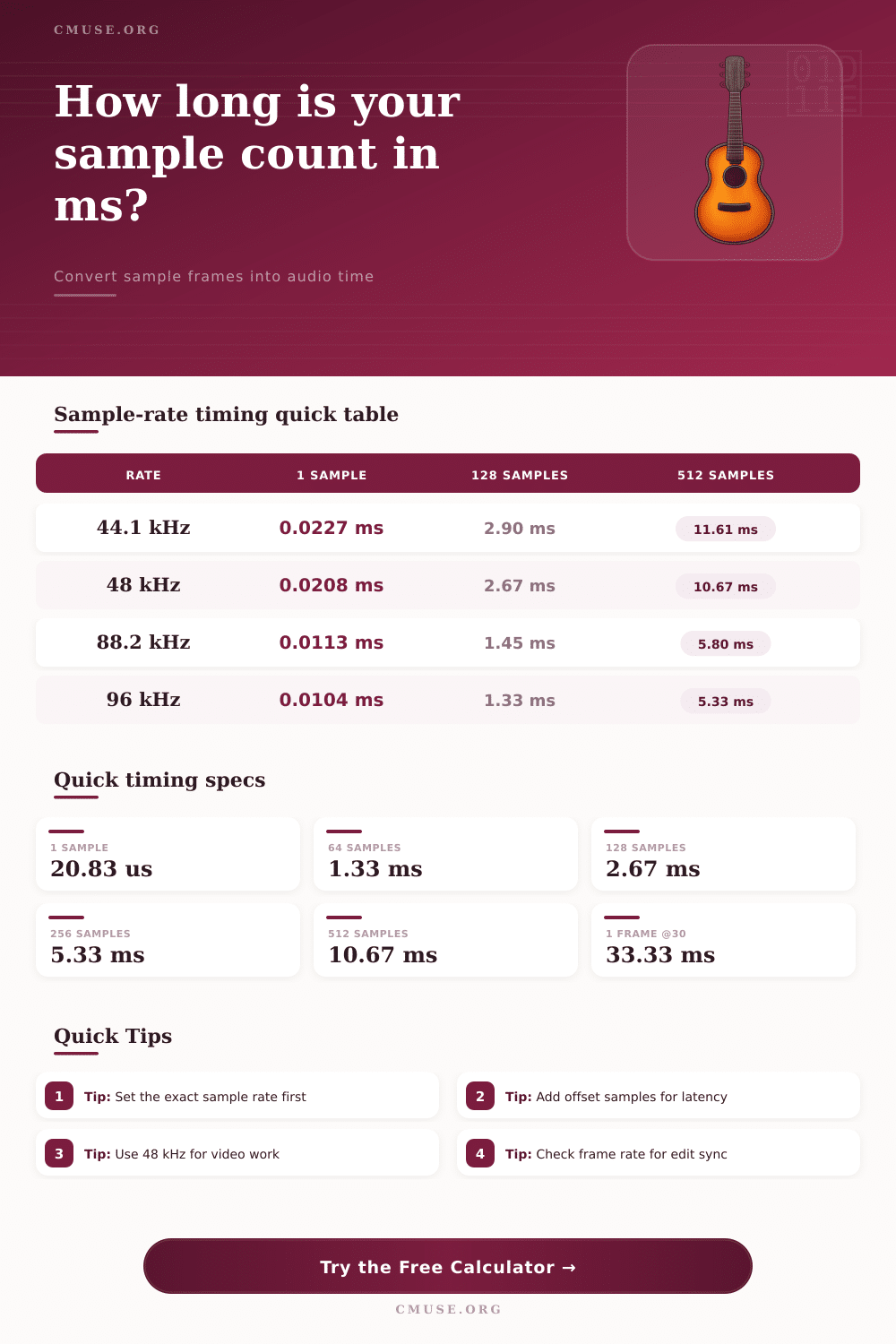 CMUSE.ORG

How long is your sample count in ms?

Convert sample frames into audio time

Sample-rate timing quick table

| RATE | 1 SAMPLE | 128 SAMPLES | 512 SAMPLES |
|---|---|---|---|
| 44.1 kHz | 0.0227 ms | 2.90 ms | 11.61 ms |
| 48 kHz | 0.0208 ms | 2.67 ms | 10.67 ms |
| 88.2 kHz | 0.0113 ms | 1.45 ms | 5.80 ms |
| 96 kHz | 0.0104 ms | 1.33 ms | 5.33 ms |

Quick timing specs

1 SAMPLE
20.83 us

64 SAMPLES
1.33 ms

128 SAMPLES
2.67 ms

256 SAMPLES
5.33 ms

512 SAMPLES
10.67 ms

1 FRAME @30
33.33 ms

Quick Tips

1 Tip: Set the exact sample rate first

2 Tip: Add offset samples for latency

3 Tip: Use 48 kHz for video work

4 Tip: Check frame rate for edit sync

Try the Free Calculator →

CMUSE.ORG